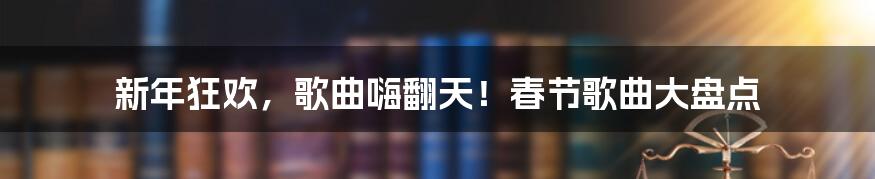 新年狂欢，歌曲嗨翻天！春节歌曲大盘点